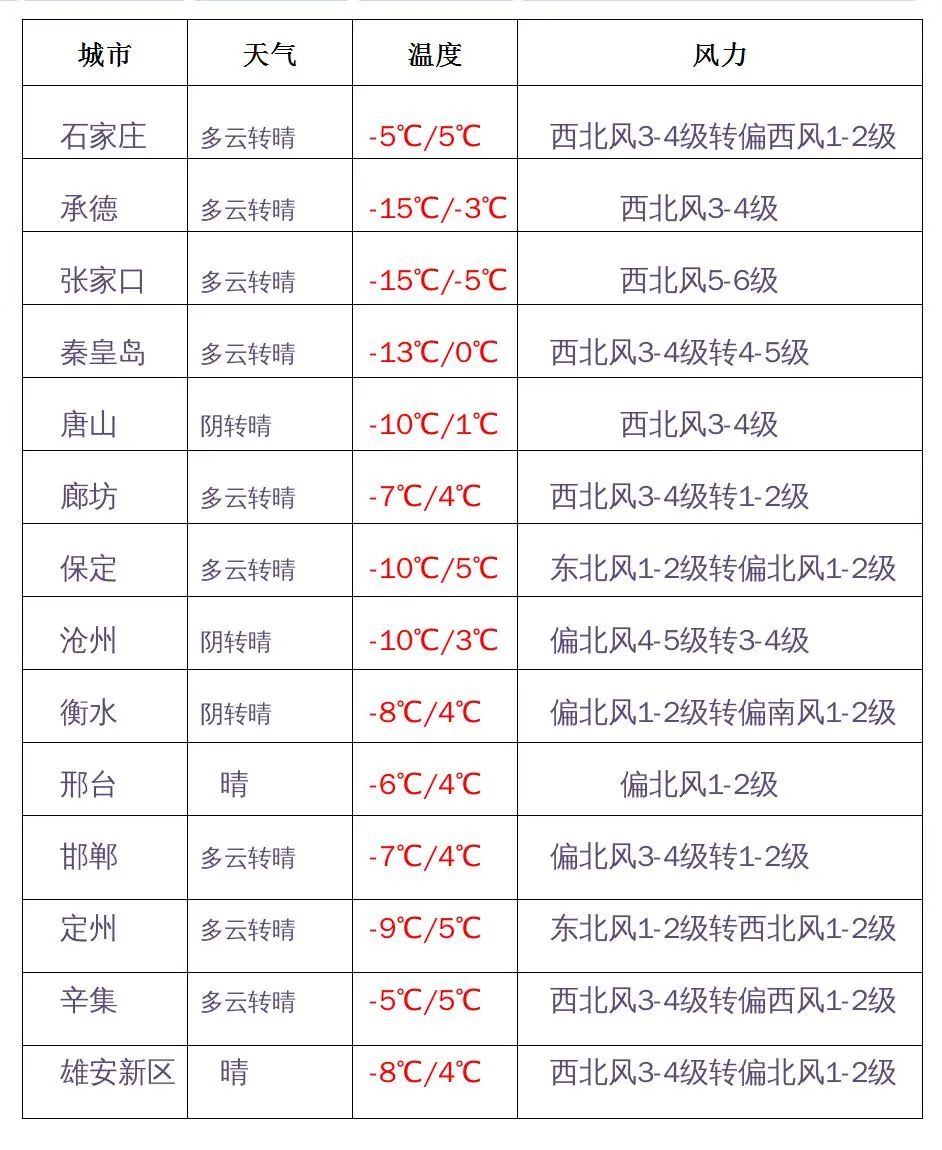 | 城市 | 天气 | 温度 | 风力 |
|---|---|---|---|
| 石家庄 | 多云转晴 | -5℃/5℃ | 西北风3-4级转偏西风1-2级 |
| 承德 | 多云转晴 | -15℃/-3℃ | 西北风3-4级 |
| 张家口 | 多云转晴 | -15℃/-5℃ | 西北风5-6级 |
| 秦皇岛 | 多云转晴 | -13℃/0℃ | 西北风3-4级转4-5级 |
| 唐山 | 阴转晴 | -10℃/1℃ | 西北风3-4级 |
| 廊坊 | 多云转晴 | -7℃/4℃ | 西北风3-4级转1-2级 |
| 保定 | 多云转晴 | -10℃/5℃ | 东北风1-2级转偏北风1-2级 |
| 沧州 | 阴转晴 | -10℃/3℃ | 偏北风4-5级转3-4级 |
| 衡水 | 阴转晴 | -8℃/4℃ | 偏北风1-2级转偏南风1-2级 |
| 邢台 | 晴 | -6℃/4℃ | 偏北风1-2级 |
| 邯郸 | 多云转晴 | -7℃/4℃ | 偏北风3-4级转1-2级 |
| 定州 | 多云转晴 | -9℃/5℃ | 东北风1-2级转西北风1-2级 |
| 辛集 | 多云转晴 | -5℃/5℃ | 西北风3-4级转偏西风1-2级 |
| 雄安新区 | 晴 | -8℃/4℃ | 西北风3-4级转偏北风1-2级 |